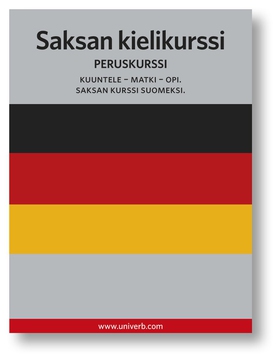 Saksan kielikurssi

PERUSKURSSI

KUUNTELE – MATKI – OPI.
SAKSAN KURSSI SUOMEKSI.

www.univerb.com